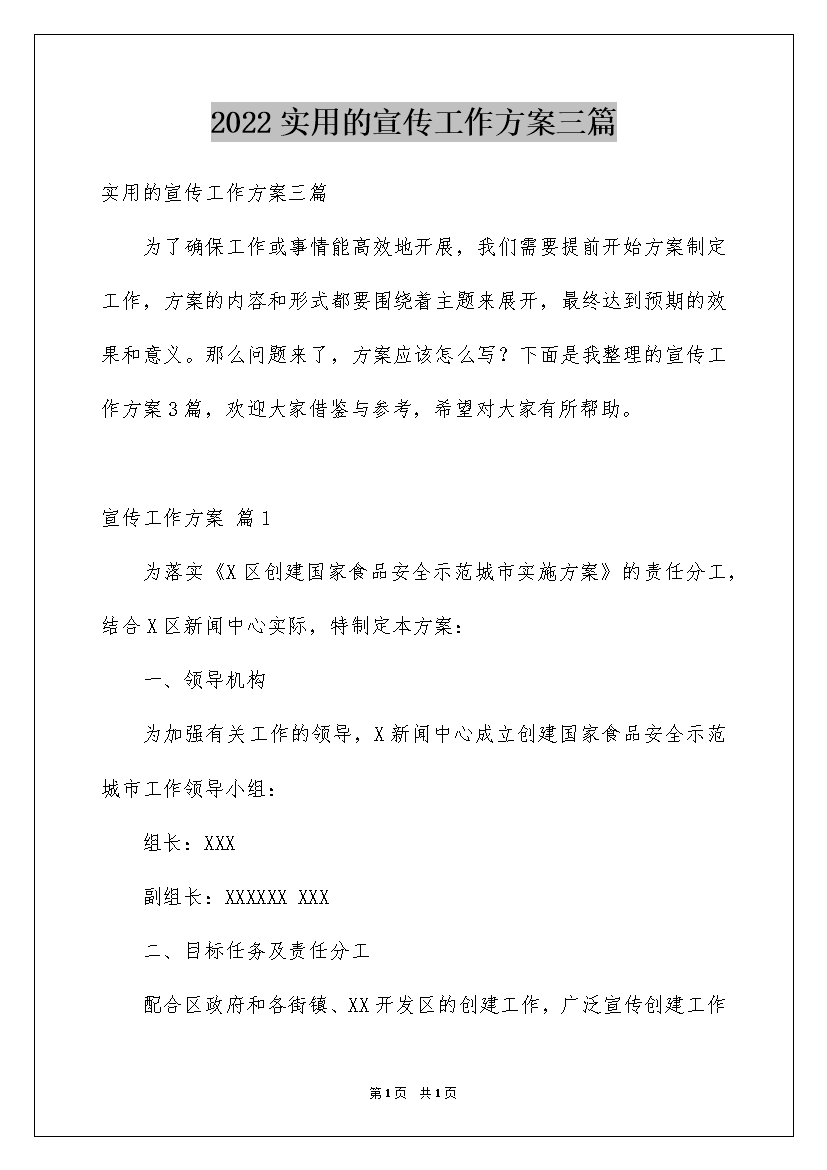 2022实用的宣传工作方案三篇

实用的宣传工作方案三篇

为了确保工作或事情能高效地开展，我们需要提前开始方案制定工作，方案的内容和形式都要围绕着主题来展开，最终达到预期的效果和意义。那么问题来了，方案应该怎么写？下面是我整理的宣传工作方案3篇，欢迎大家借鉴与参考，希望对大家有所帮助。

宣传工作方案 篇1

为落实《X区创建国家食品安全示范城市实施方案》的责任分工，结合X区新闻中心实际，特制定本方案：

一、领导机构

为加强有关工作的领导，X新闻中心成立创建国家食品安全示范城市工作领导小组：

组长：XXX

副组长：XXXXXX XXX

二、目标任务及责任分工

配合区政府和各街镇、XX开发区的创建工作，广泛宣传创建工作

第1页 共1页